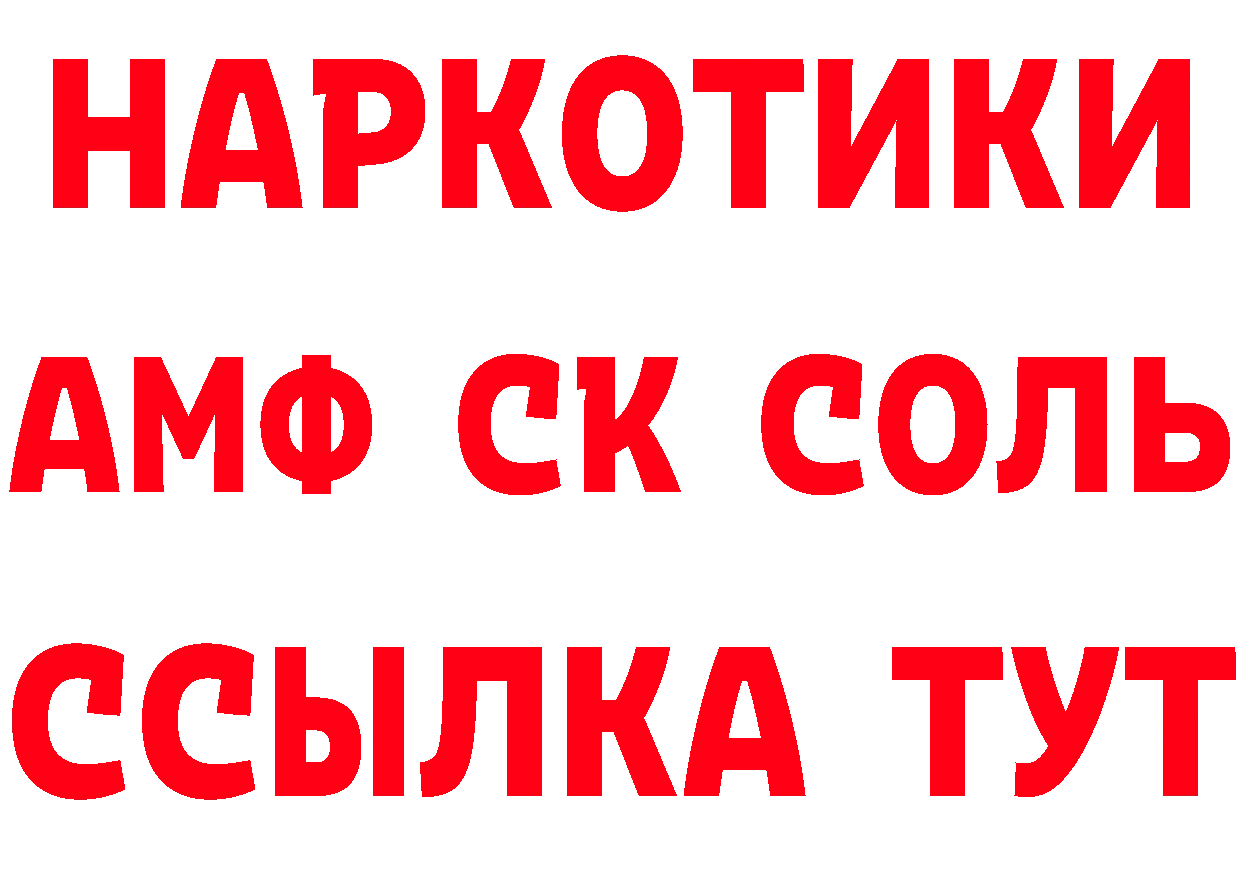 НАРКОТИКИ

АМФ СК СОЛЬ

ССЫЛКА ТУТ